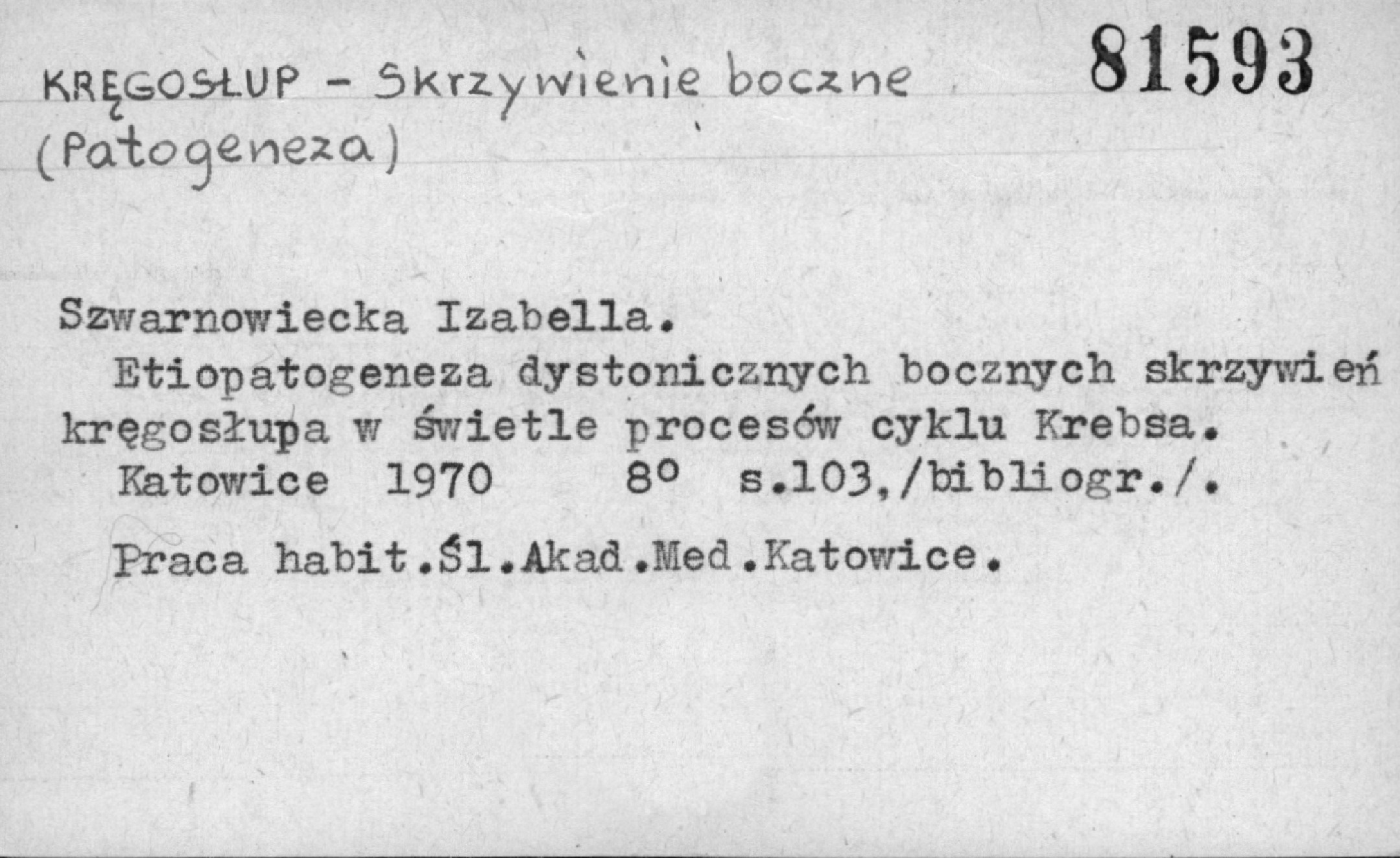 KRĘGOSŁUP - Skrzywienie boczne
(Patogeneza)

81593

Szwarnowiecka Izabella.

Etiopatogeneza dystonicznych bocznych skrzywień kręgosłupa w świetle procesów cyklu Krebsa.

Katowice 1970 8° s.103,/bibliogr./.

Praca habit.Śl.Akad.Med.Katowice.